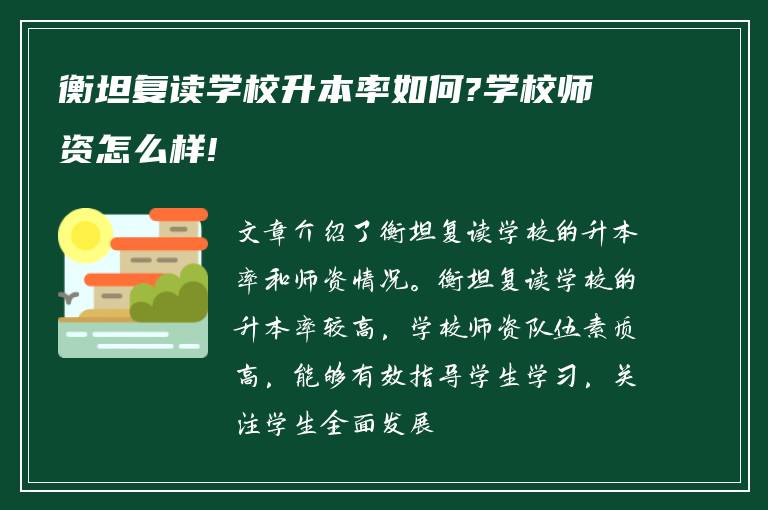 衡坦复读学校升本率如何?学校师资怎么样!

文章介绍了衡坦复读学校的升本率和师资情况。衡坦复读学校的升本率较高，学校师资队伍素质高，能够有效指导学生学习，关注学生全面发展